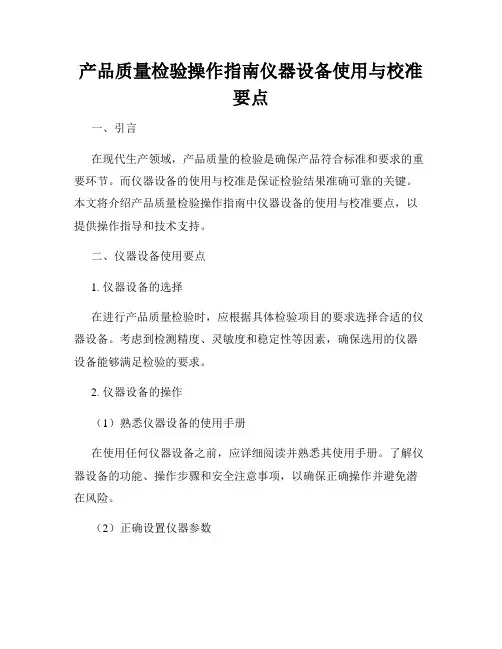 产品质量检验操作指南仪器设备使用与校准要点

一、引言

在现代生产领域，产品质量的检验是确保产品符合标准和要求的重要环节。而仪器设备的使用与校准是保证检验结果准确可靠的关键。本文将介绍产品质量检验操作指南中仪器设备的使用与校准要点，以提供操作指导和技术支持。

二、仪器设备使用要点

1. 仪器设备的选择

在进行产品质量检验时，应根据具体检验项目的要求选择合适的仪器设备。考虑到检测精度、灵敏度和稳定性等因素，确保选用的仪器设备能够满足检验的要求。

2. 仪器设备的操作

（1）熟悉仪器设备的使用手册

在使用任何仪器设备之前，应详细阅读并熟悉其使用手册。了解仪器设备的功能、操作步骤和安全注意事项，以确保正确操作并避免潜在风险。

（2）正确设置仪器参数